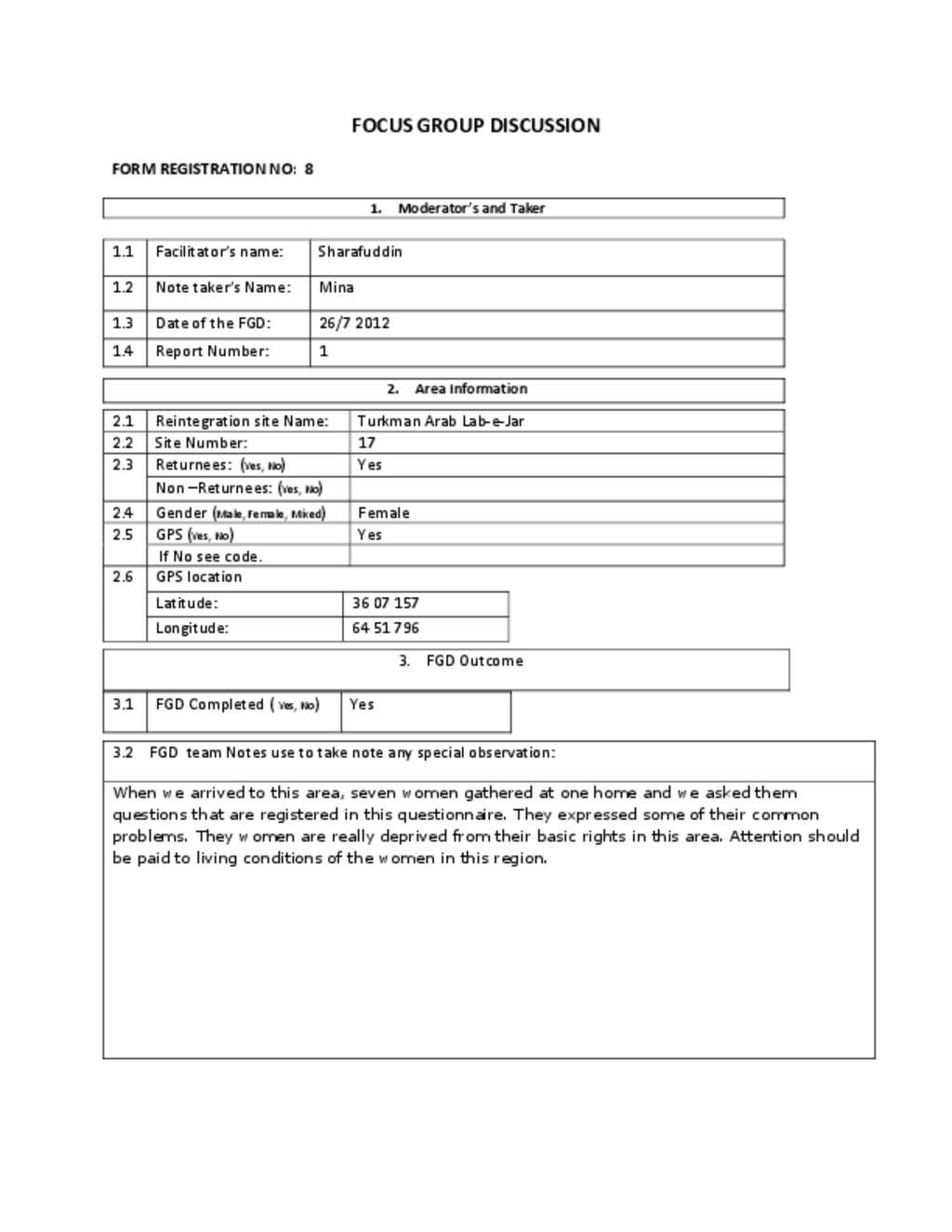 FOCUS GROUP DISCUSSION

FORM REGISTRATION NO: 8

1. Moderator's and Taker

| 1.1 | Facilitator's name: | Sharafuddin |
|---|---|---|
| 1.2 | Note taker's Name: | Mina |
| 1.3 | Date of the FGD: | 26/7 2012 |
| 1.4 | Report Number: | 1 |

2. Area Information

| 2.1 | Reintegration site Name: | Turkman Arab Lab-e-Jar |
|---|---|---|
| 2.2 | Site Number: | 17 |
| 2.3 | Returnees: (Yes, No) | Yes |
| | Non –Returnees: (Yes, No) | |
| 2.4 | Gender (Male, Female, Mixed) | Female |
| 2.5 | GPS (Yes, No) | Yes |
| | If No see code. | |
| 2.6 | GPS location | |
| | Latitude: | 36 07 157 |
| | Longitude: | 64 51 796 |

3. FGD Outcome

| 3.1 | FGD Completed ( Yes, No) | Yes |
|---|---|---|

3.2 FGD team Notes use to take note any special observation:

When we arrived to this area, seven women gathered at one home and we asked them questions that are registered in this questionnaire. They expressed some of their common problems. They women are really deprived from their basic rights in this area. Attention should be paid to living conditions of the women in this region.